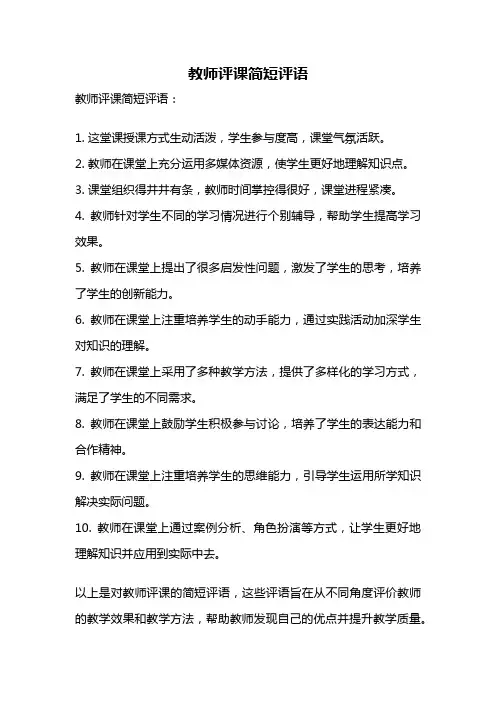 教师评课简短评语

教师评课简短评语：

1. 这堂课授课方式生动活泼，学生参与度高，课堂气氛活跃。

2. 教师在课堂上充分运用多媒体资源，使学生更好地理解知识点。

3. 课堂组织得井井有条，教师时间掌控得很好，课堂进程紧凑。

4. 教师针对学生不同的学习情况进行个别辅导，帮助学生提高学习效果。

5. 教师在课堂上提出了很多启发性问题，激发了学生的思考，培养了学生的创新能力。

6. 教师在课堂上注重培养学生的动手能力，通过实践活动加深学生对知识的理解。

7. 教师在课堂上采用了多种教学方法，提供了多样化的学习方式，满足了学生的不同需求。

8. 教师在课堂上鼓励学生积极参与讨论，培养了学生的表达能力和合作精神。

9. 教师在课堂上注重培养学生的思维能力，引导学生运用所学知识解决实际问题。

10. 教师在课堂上通过案例分析、角色扮演等方式，让学生更好地理解知识并应用到实际中去。

以上是对教师评课的简短评语，这些评语旨在从不同角度评价教师的教学效果和教学方法，帮助教师发现自己的优点并提升教学质量。